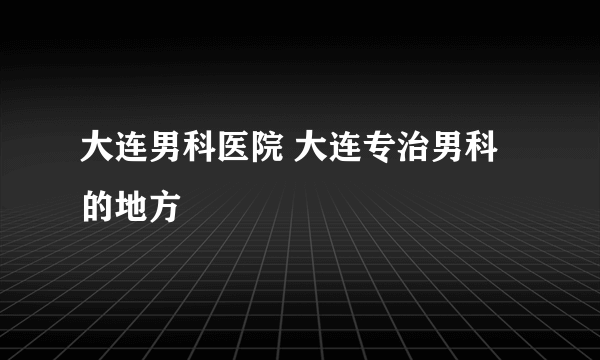 大连男科医院 大连专治男科的地方